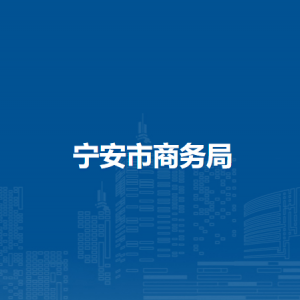 宁安市商务局